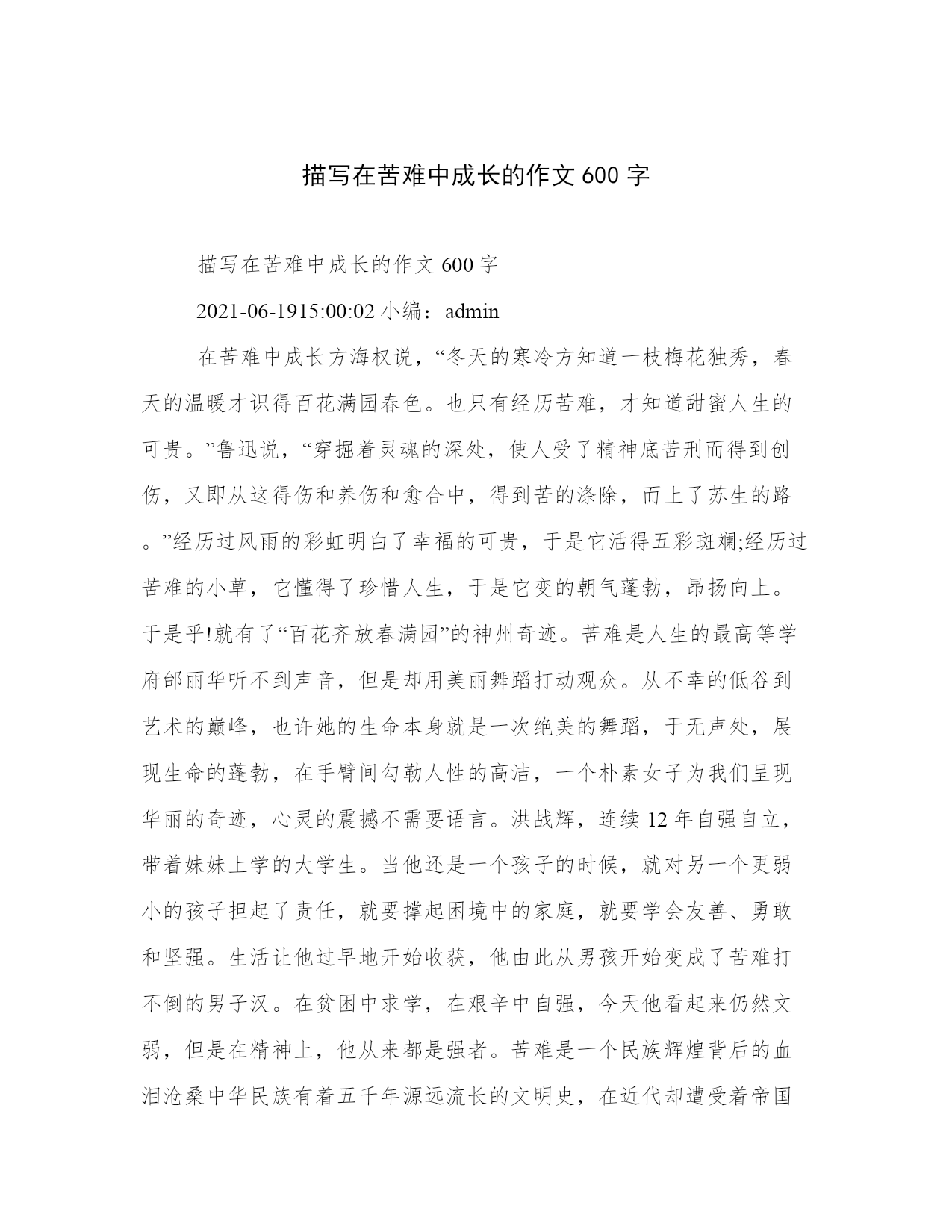 描写在苦难中成长的作文 600 字

描写在苦难中成长的作文 600 字

2021-06-1915:00:02 小编：admin

在苦难中成长方海权说，“冬天的寒冷方知道一枝梅花独秀，春天的温暖才识得百花满园春色。也只有经历苦难，才知道甜蜜人生的可贵。”鲁迅说，“穿掘着灵魂的深处，使人受了精神底苦刑而得到创伤，又即从这得伤和养伤和愈合中，得到苦的涤除，而上了苏生的路。”经历过风雨的彩虹明白了幸福的可贵，于是它活得五彩斑斓;经历过苦难的小草，它懂得了珍惜人生，于是它变的朝气蓬勃，昂扬向上。于是乎!就有了“百花齐放春满园”的神州奇迹。苦难是人生的最高等学府邰丽华听不到声音，但是却用美丽舞蹈打动观众。从不幸的低谷到艺术的巅峰，也许她的生命本身就是一次绝美的舞蹈，于无声处，展现生命的蓬勃，在手臂间勾勒人性的高洁，一个朴素女子为我们呈现华丽的奇迹，心灵的震撼不需要语言。洪战辉，连续 12 年自强自立，带着妹妹上学的大学生。当他还是一个孩子的时候，就对另一个更弱小的孩子担起了责任，就要撑起困境中的家庭，就要学会友善、勇敢和坚强。生活让他过早地开始收获，他由此从男孩开始变成了苦难打不倒的男子汉。在贫困中求学，在艰辛中自强，今天他看起来仍然文弱，但是在精神上，他从来都是强者。苦难是一个民族辉煌背后的血泪沧桑中华民族有着五千年源远流长的文明史，在近代却遭受着帝国